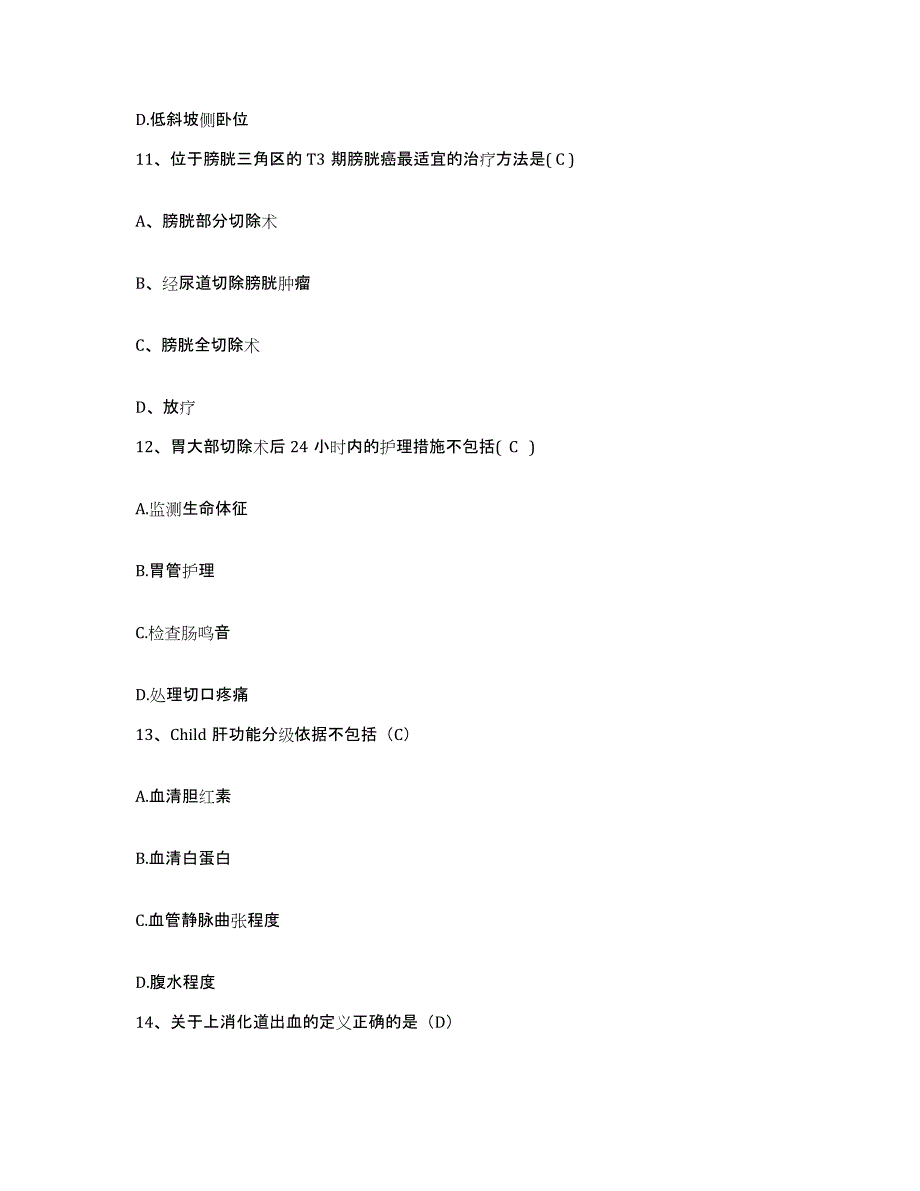 D.低斜坡侧卧位

11、位于膀胱三角区的 T3 期膀胱癌最适宜的治疗方法是( C )

A、膀胱部分切除术

B、经尿道切除膀胱肿瘤

C、膀胱全切除术

D、放疗

12、胃大部切除术后 24 小时内的护理措施不包括( C )

A.监测生命体征

B.胃管护理

C.检查肠鸣音

D.处理切口疼痛

13、Child 肝功能分级依据不包括（C）

A.血清胆红素

B.血清白蛋白

C.血管静脉曲张程度

D.腹水程度

14、关于上消化道出血的定义正确的是（D）